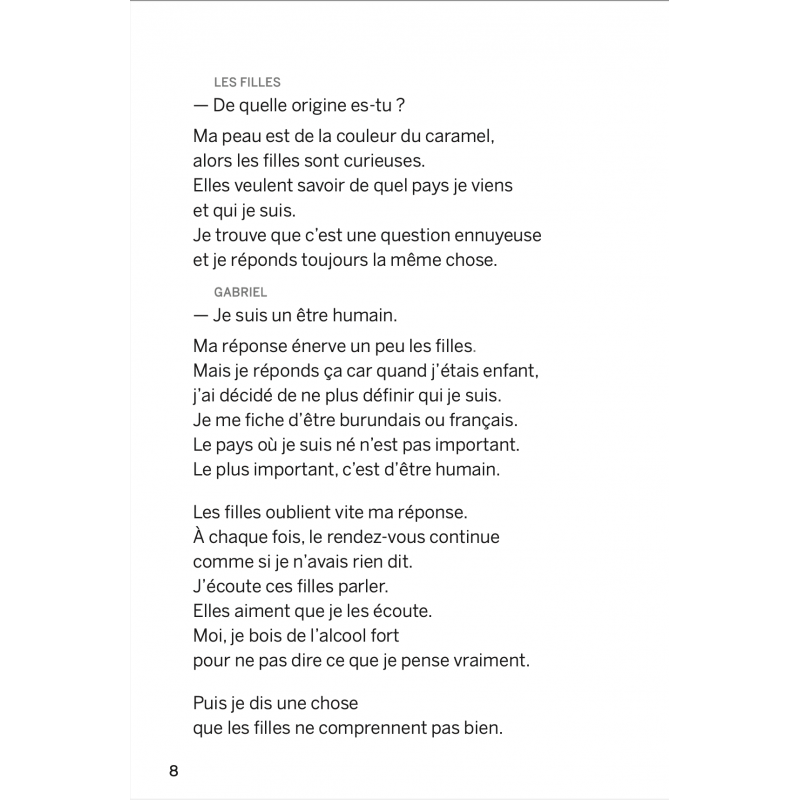 LES FILLES
— De quelle origine es-tu ?

Ma peau est de la couleur du caramel,
alors les filles sont curieuses.
Elles veulent savoir de quel pays je viens
et qui je suis.
Je trouve que c'est une question ennuyeuse
et je réponds toujours la même chose.

GABRIEL
— Je suis un être humain.

Ma réponse énerve un peu les filles.
Mais je réponds ça car quand j'étais enfant,
j'ai décidé de ne plus définir qui je suis.
Je me fiche d'être burundais ou français.
Le pays où je suis né n'est pas important.
Le plus important, c'est d'être humain.

Les filles oublient vite ma réponse.
À chaque fois, le rendez-vous continue
comme si je n'avais rien dit.
J'écoute ces filles parler.
Elles aiment que je les écoute.
Moi, je bois de l'alcool fort
pour ne pas dire ce que je pense vraiment.

Puis je dis une chose
que les filles ne comprennent pas bien.

8